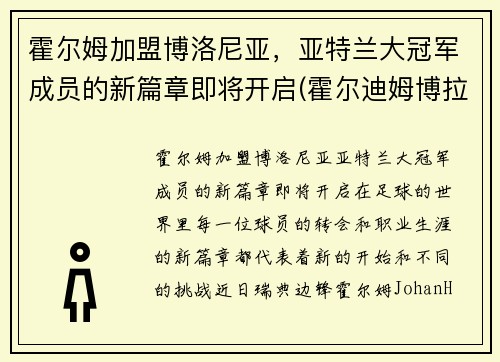 霍尔姆加盟博洛尼亚，亚特兰大冠军成员的新篇章即将开启(霍尔迪姆博拉

霍尔姆加盟博洛尼亚亚特兰大冠军成员的新篇章即将开启在足球的世界里每一位球员的转会和职业生涯的新篇章都代表着新的开始和不同的挑战近日瑞典边锋霍尔姆JohanH